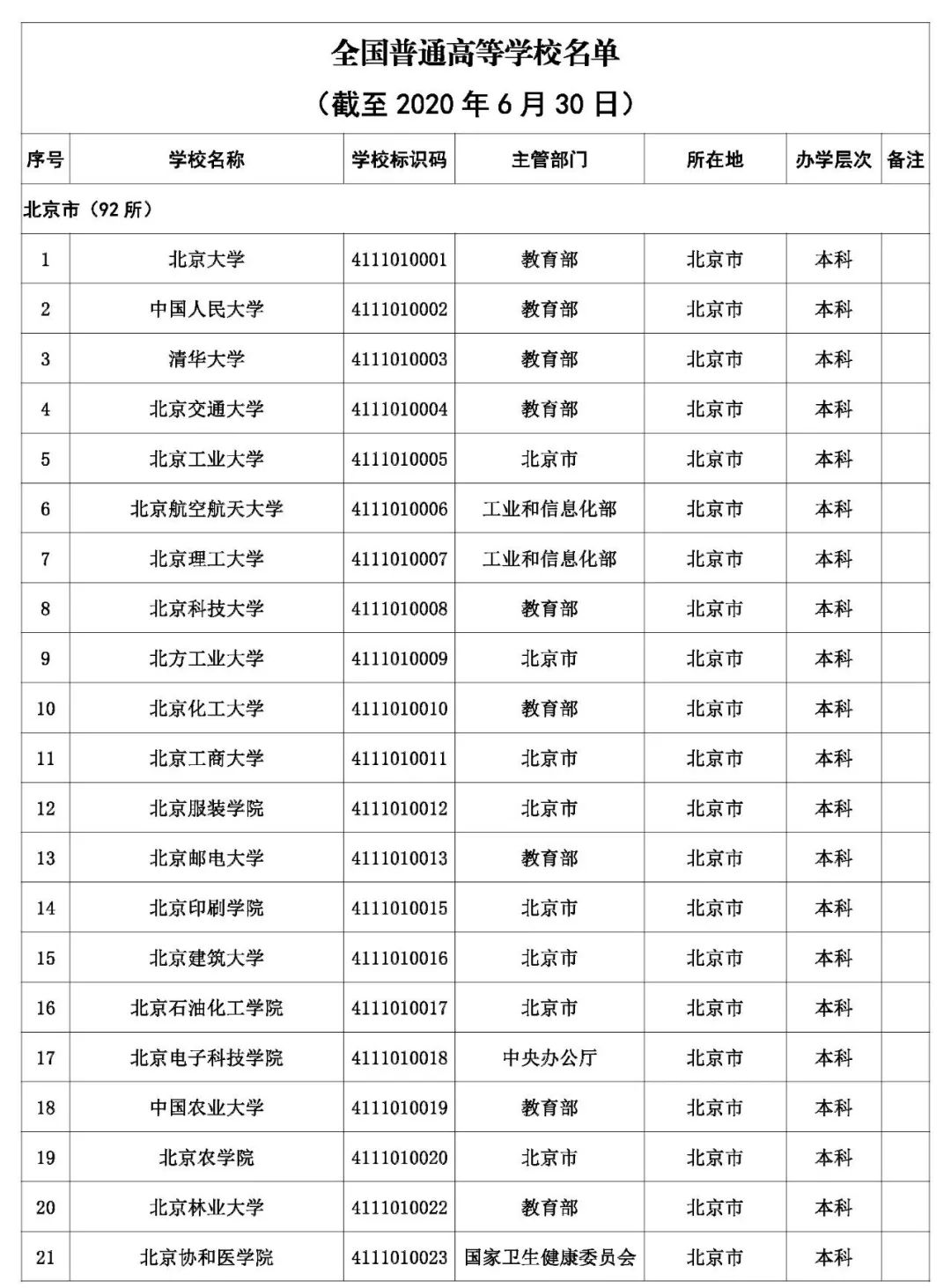 全国普通高等学校名单
（截至 2020 年 6 月 30 日）

| 序号 | 学校名称 | 学校标识码 | 主管部门 | 所在地 | 办学层次 | 备注 |
|---|---|---|---|---|---|---|
| 北京市（92 所） | | | | | | |
| 1 | 北京大学 | 4111010001 | 教育部 | 北京市 | 本科 | |
| 2 | 中国人民大学 | 4111010002 | 教育部 | 北京市 | 本科 | |
| 3 | 清华大学 | 4111010003 | 教育部 | 北京市 | 本科 | |
| 4 | 北京交通大学 | 4111010004 | 教育部 | 北京市 | 本科 | |
| 5 | 北京工业大学 | 4111010005 | 北京市 | 北京市 | 本科 | |
| 6 | 北京航空航天大学 | 4111010006 | 工业和信息化部 | 北京市 | 本科 | |
| 7 | 北京理工大学 | 4111010007 | 工业和信息化部 | 北京市 | 本科 | |
| 8 | 北京科技大学 | 4111010008 | 教育部 | 北京市 | 本科 | |
| 9 | 北方工业大学 | 4111010009 | 北京市 | 北京市 | 本科 | |
| 10 | 北京化工大学 | 4111010010 | 教育部 | 北京市 | 本科 | |
| 11 | 北京工商大学 | 4111010011 | 北京市 | 北京市 | 本科 | |
| 12 | 北京服装学院 | 4111010012 | 北京市 | 北京市 | 本科 | |
| 13 | 北京邮电大学 | 4111010013 | 教育部 | 北京市 | 本科 | |
| 14 | 北京印刷学院 | 4111010015 | 北京市 | 北京市 | 本科 | |
| 15 | 北京建筑大学 | 4111010016 | 北京市 | 北京市 | 本科 | |
| 16 | 北京石油化工学院 | 4111010017 | 北京市 | 北京市 | 本科 | |
| 17 | 北京电子科技学院 | 4111010018 | 中央办公厅 | 北京市 | 本科 | |
| 18 | 中国农业大学 | 4111010019 | 教育部 | 北京市 | 本科 | |
| 19 | 北京农学院 | 4111010020 | 北京市 | 北京市 | 本科 | |
| 20 | 北京林业大学 | 4111010022 | 教育部 | 北京市 | 本科 | |
| 21 | 北京协和医学院 | 4111010023 | 国家卫生健康委员会 | 北京市 | 本科 | |